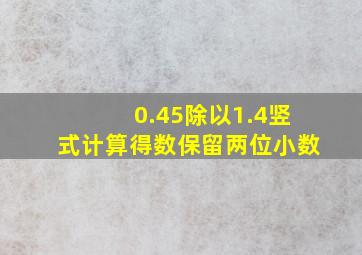 0.45除以1.4竖式计算得数保留两位小数